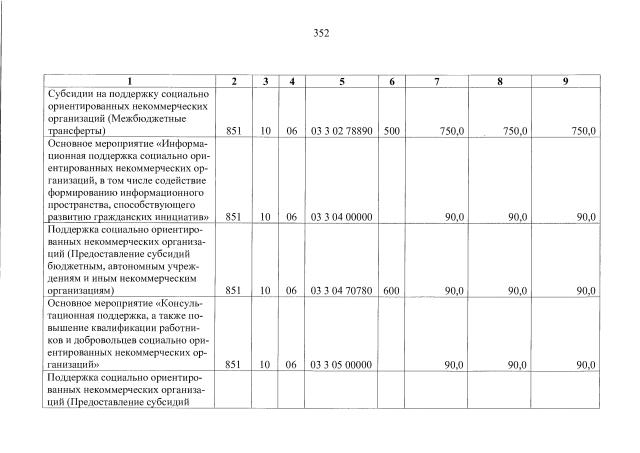 352

| 1 | 2 | 3 | 4 | 5 | 6 | 7 | 8 | 9 |
|---|---|---|---|---|---|---|---|---|
| Субсидии на поддержку социально ориентированных некоммерческих организаций (Межбюджетные трансферты) | 851 | 10 | 06 | 03 3 02 78890 | 500 | 750,0 | 750,0 | 750,0 |
| Основное мероприятие «Информационная поддержка социально ориентированных некоммерческих организаций, в том числе содействие формированию информационного пространства, способствующего развитию гражданских инициатив» | 851 | 10 | 06 | 03 3 04 00000 | | 90,0 | 90,0 | 90,0 |
| Поддержка социально ориентированных некоммерческих организаций (Предоставление субсидий бюджетным, автономным учреждениям и иным некоммерческим организациям) | 851 | 10 | 06 | 03 3 04 70780 | 600 | 90,0 | 90,0 | 90,0 |
| Основное мероприятие «Консультационная поддержка, а также повышение квалификации работников и добровольцев социально ориентированных некоммерческих организаций» | 851 | 10 | 06 | 03 3 05 00000 | | 90,0 | 90,0 | 90,0 |
| Поддержка социально ориентированных некоммерческих организаций (Предоставление субсидий | | | | | | | | |